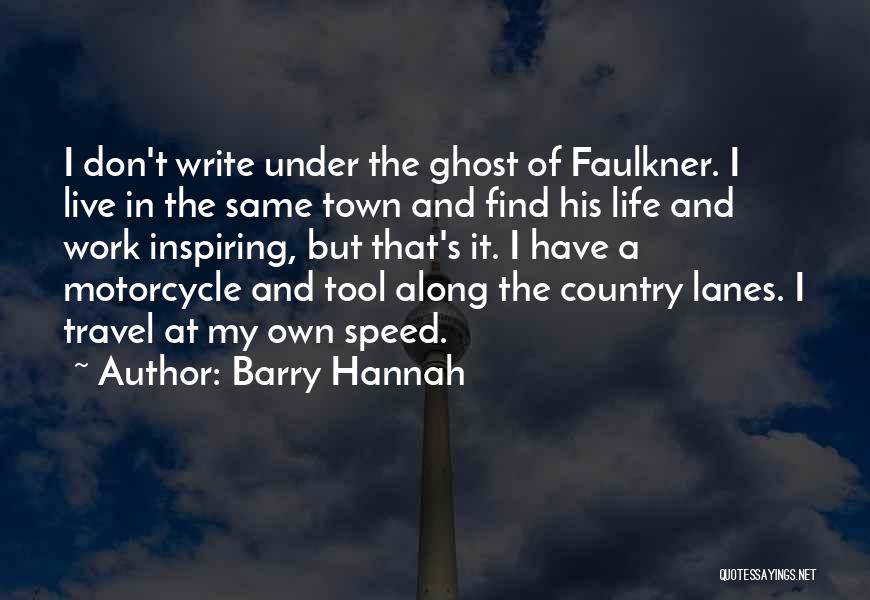 I don't write under the ghost of Faulkner. I live in the same town and find his life and work inspiring, but that's it. I have a motorcycle and tool along the country lanes. I travel at my own speed.

~ Author: Barry Hannah

QUOTESSAYINGS.NET